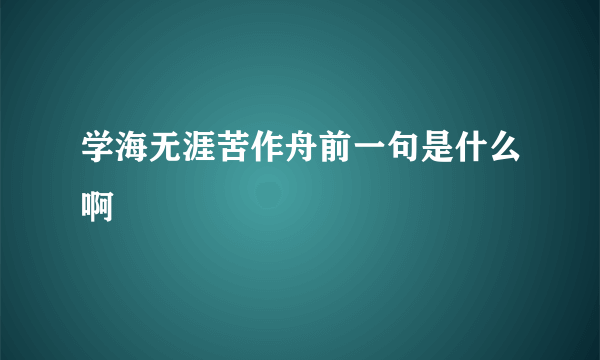 学海无涯苦作舟前一句是什么啊